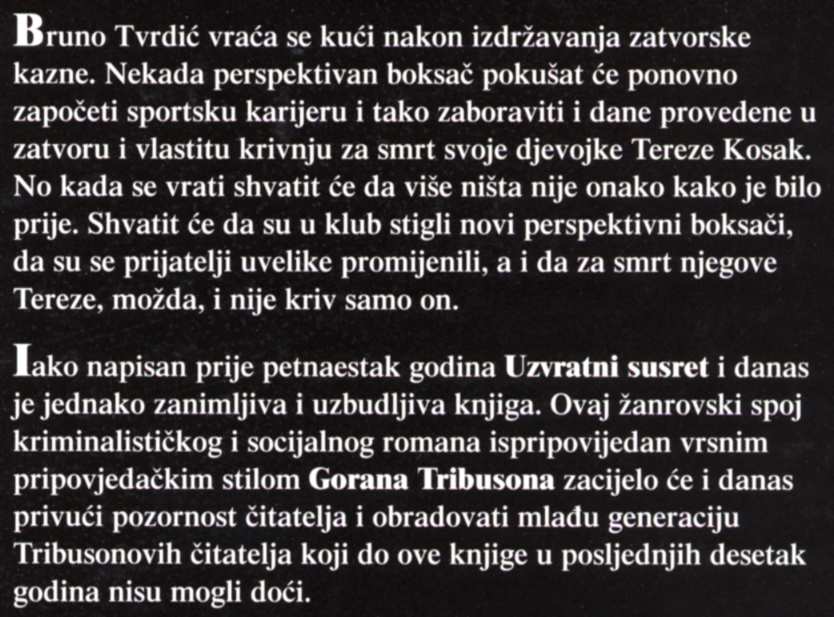 Bruno Tvrdić vraća se kući nakon izdržavanja zatvorske kazne. Nekada perspektivan boksač pokušat će ponovno započeti sportsku karijeru i tako zaboraviti i dane provedene u zatvoru i vlastitu krivnju za smrt svoje djevojke Tereze Kosak. No kada se vrati shvatit će da više ništa nije onako kako je bilo prije. Shvatit će da su u klub stigli novi perspektivni boksači, da su se prijatelji uvelike promijenili, a i da za smrt njegove Tereze, možda, i nije kriv samo on.

Iako napisan prije petnaestak godina Uzvratni susret i danas je jednako zanimljiva i uzbudljiva knjiga. Ovaj žanrovski spoj kriminalističkog i socijalnog romana ispripovijedan vrsnim pripovjedačkim stilom Gorana Tribusona zacijelo će i danas privući pozornost čitatelja i obradovati mlađu generaciju Tribusonovih čitatelja koji do ove knjige u posljednjih desetak godina nisu mogli doći.